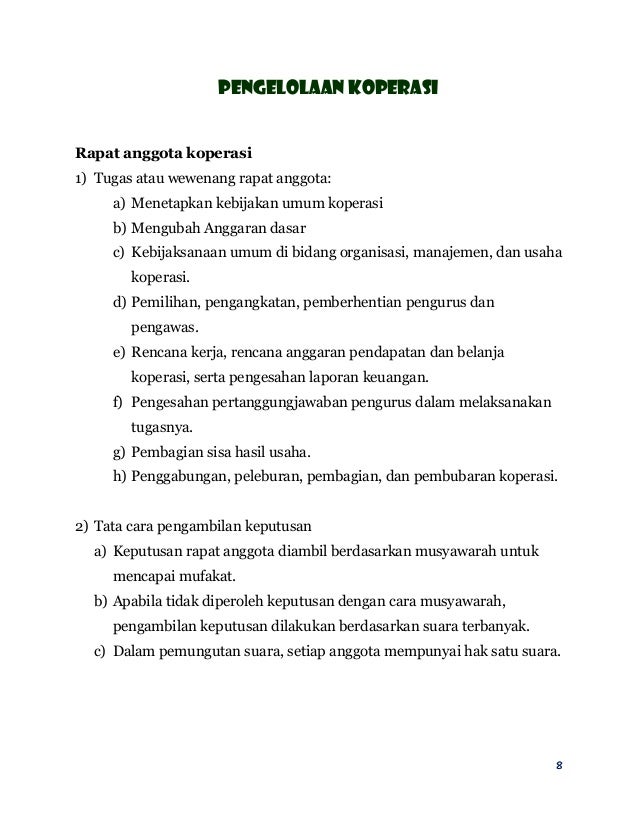 PENGELOLAAN KOPERASI

Rapat anggota koperasi

1) Tugas atau wewenang rapat anggota:

a) Menetapkan kebijakan umum koperasi

b) Mengubah Anggaran dasar

c) Kebijaksanaan umum di bidang organisasi, manajemen, dan usaha koperasi.

d) Pemilihan, pengangkatan, pemberhentian pengurus dan pengawas.

e) Rencana kerja, rencana anggaran pendapatan dan belanja koperasi, serta pengesahan laporan keuangan.

f) Pengesahan pertanggungjawaban pengurus dalam melaksanakan tugasnya.

g) Pembagian sisa hasil usaha.

h) Penggabungan, peleburan, pembagian, dan pembubaran koperasi.

2) Tata cara pengambilan keputusan

a) Keputusan rapat anggota diambil berdasarkan musyawarah untuk mencapai mufakat.

b) Apabila tidak diperoleh keputusan dengan cara musyawarah, pengambilan keputusan dilakukan berdasarkan suara terbanyak.

c) Dalam pemungutan suara, setiap anggota mempunyai hak satu suara.

8